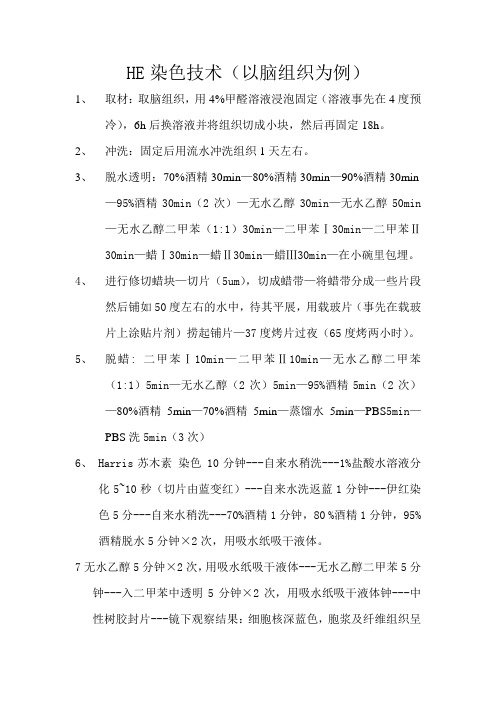 HE 染色技术（以脑组织为例）

1、 取材：取脑组织，用 4%甲醛溶液浸泡固定（溶液事先在 4 度预冷），6h 后换溶液并将组织切成小块，然后再固定 18h。

2、 冲洗：固定后用流水冲洗组织 1 天左右。

3、 脱水透明：70%酒精 30min—80%酒精 30min—90%酒精 30min—95%酒精 30min（2 次）—无水乙醇 30min—无水乙醇 50min—无水乙醇二甲苯（1:1）30min—二甲苯Ⅰ30min—二甲苯Ⅱ30min—蜡Ⅰ30min—蜡Ⅱ30min—蜡Ⅲ30min—在小碗里包埋。

4、 进行修切蜡块—切片（5um），切成蜡带—将蜡带分成一些片段然后铺如 50 度左右的水中，待其平展，用载玻片（事先在载玻片上涂贴片剂）捞起铺片—37 度烤片过夜（65 度烤两小时）。

5、 脱蜡：二甲苯Ⅰ10min—二甲苯Ⅱ10min—无水乙醇二甲苯（1:1）5min—无水乙醇（2 次）5min—95%酒精 5min（2 次）—80%酒精 5min—70%酒精 5min—蒸馏水 5min—PBS5min—PBS 洗 5min（3 次）

6、 Harris 苏木素 染色 10 分钟---自来水稍洗---1%盐酸水溶液分化 5~10 秒（切片由蓝变红）---自来水洗返蓝 1 分钟---伊红染色 5 分---自来水稍洗---70%酒精 1 分钟，80 %酒精 1 分钟，95%酒精脱水 5 分钟×2 次，用吸水纸吸干液体。

7 无水乙醇 5 分钟×2 次，用吸水纸吸干液体---无水乙醇二甲苯 5 分钟---入二甲苯中透明 5 分钟×2 次，用吸水纸吸干液体钟---中性树胶封片---镜下观察结果：细胞核深蓝色，胞浆及纤维组织呈